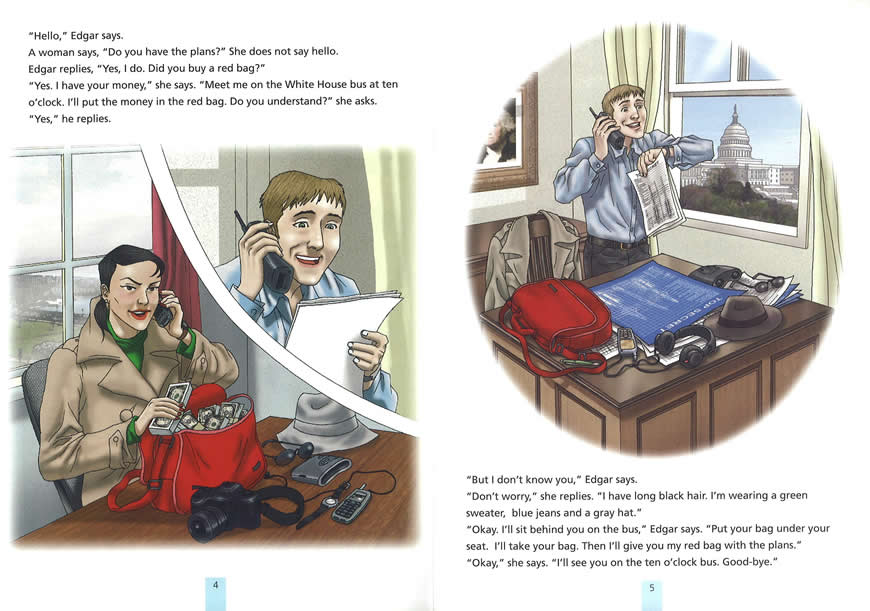 "Hello," Edgar says.
A woman says, "Do you have the plans?" She does not say hello.
Edgar replies, "Yes, I do. Did you buy a red bag?"
"Yes. I have your money," she says. "Meet me on the White House bus at ten o'clock. I'll put the money in the red bag. Do you understand?" she asks.
"Yes," he replies.

4

TOP SECRET

"But I don't know you," Edgar says.
"Don't worry," she replies. "I have long black hair. I'm wearing a green sweater, blue jeans and a gray hat."
"Okay. I'll sit behind you on the bus," Edgar says. "Put your bag under your seat. I'll take your bag. Then I'll give you my red bag with the plans."
"Okay," she says. "I'll see you on the ten o'clock bus. Good-bye."

5